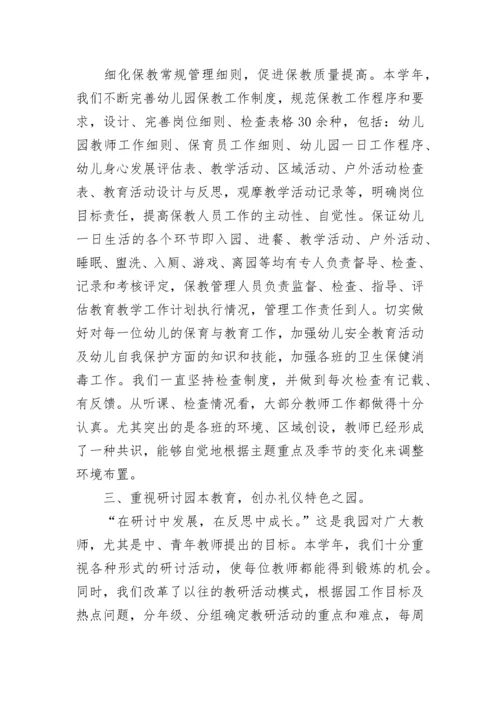 细化保教常规管理细则，促进保教质量提高。本学年，我们不断完善幼儿园保教工作制度，规范保教工作程序和要求，设计、完善岗位细则、检查表格30余种，包括：幼儿园教师工作细则、保育员工作细则、幼儿园一日工作程序、幼儿身心发展评估表、教学活动、区域活动、户外活动检查表、教育活动设计与反思，观摩教学活动记录等，明确岗位目标责任，提高保教人员工作的主动性、自觉性。保证幼儿一日生活的各个环节即入园、进餐、教学活动、户外活动、睡眠、盥洗、入厕、游戏、离园等均有专人负责督导、检查、记录和考核评定，保教管理人员负责监督、检查、指导、评估教育教学工作计划执行情况，管理工作责任到人。切实做好对每一位幼儿的保育与教育工作，加强幼儿安全教育活动及幼儿自我保护方面的知识和技能，加强各班的卫生保健消毒工作。我们一直坚持检查制度，并做到每次检查有记载、有反馈。从听课、检查情况看，大部分教师工作都做得十分认真。尤其突出的是各班的环境、区域创设，教师已经形成了一种共识，能够自觉地根据主题重点及季节的变化来调整环境布置。

三、重视研讨园本教育，创办礼仪特色之园。

“在研讨中发展，在反思中成长。”这是我园对广大教师，尤其是中、青年教师提出的目标。本学年，我们十分重视各种形式的研讨活动，使每位教师都能得到锻炼的机会。同时，我们改革了以往的教研活动模式，根据园工作目标及热点问题，分年级、分组确定教研活动的重点和难点，每周